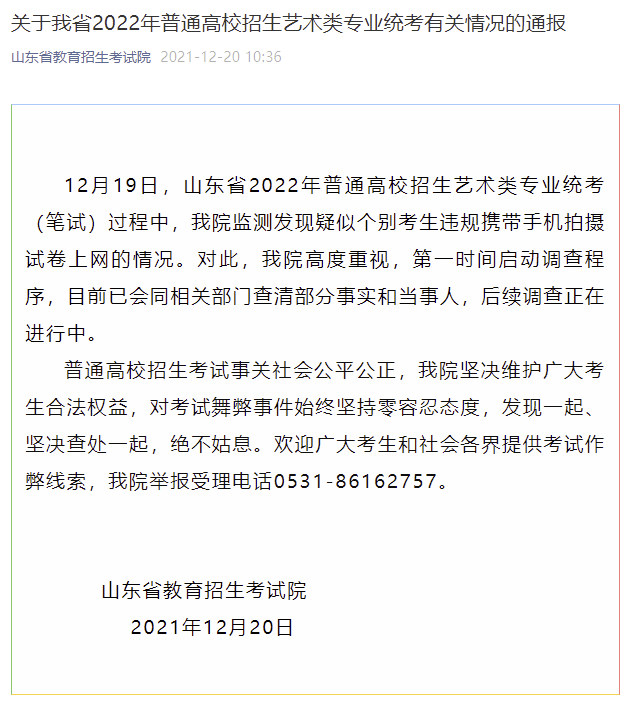 关于我省2022年普通高校招生艺术类专业统考有关情况的通报

山东省教育招生考试院 2021-12-20 10:36

12月19日，山东省2022年普通高校招生艺术类专业统考（笔试）过程中，我院监测发现疑似个别考生违规携带手机拍摄试卷上网的情况。对此，我院高度重视，第一时间启动调查程序，目前已会同相关部门查清部分事实和当事人，后续调查正在进行中。

普通高校招生考试事关社会公平公正，我院坚决维护广大考生合法权益，对考试舞弊事件始终坚持零容忍态度，发现一起、坚决查处一起，绝不姑息。欢迎广大考生和社会各界提供考试作弊线索，我院举报受理电话0531-86162757。

山东省教育招生考试院
2021年12月20日